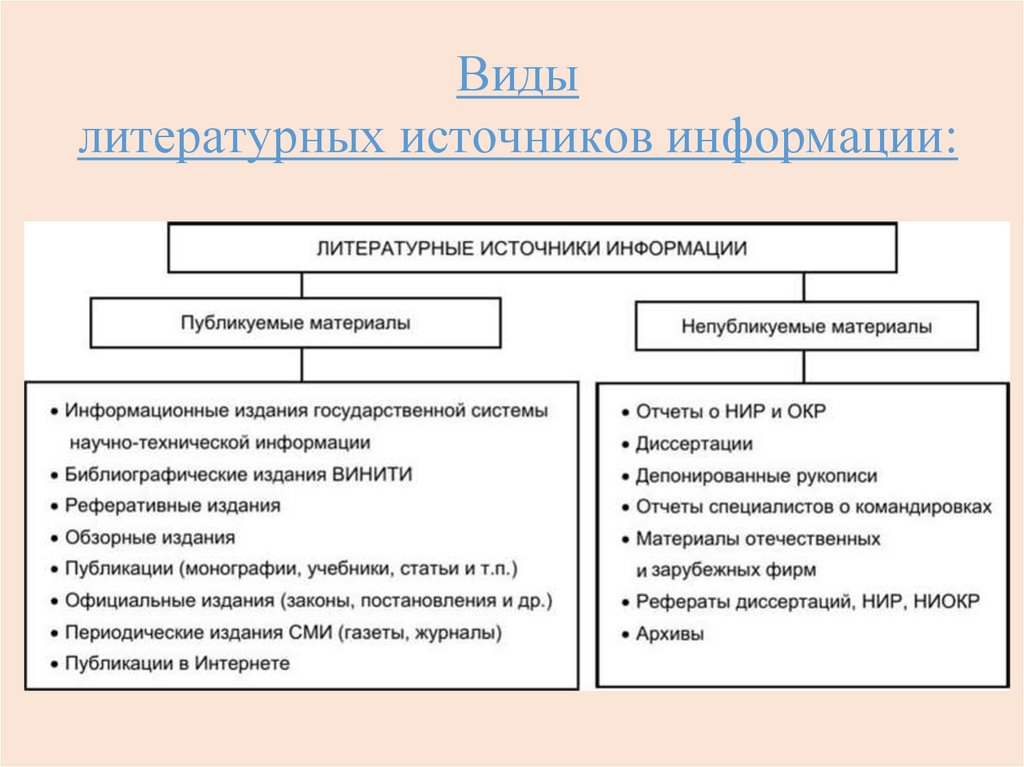 Виды
литературных источников информации:

ЛИТЕРАТУРНЫЕ ИСТОЧНИКИ ИНФОРМАЦИИ

Публикуемые материалы

• Информационные издания государственной системы научно-технической информации
• Библиографические издания ВИНИТИ
• Реферативные издания
• Обзорные издания
• Публикации (монографии, учебники, статьи и т.п.)
• Официальные издания (законы, постановления и др.)
• Периодические издания СМИ (газеты, журналы)
• Публикации в Интернете

Непубликуемые материалы

• Отчеты о НИР и ОКР
• Диссертации
• Депонированные рукописи
• Отчеты специалистов о командировках
• Материалы отечественных и зарубежных фирм
• Рефераты диссертаций, НИР, НИОКР
• Архивы